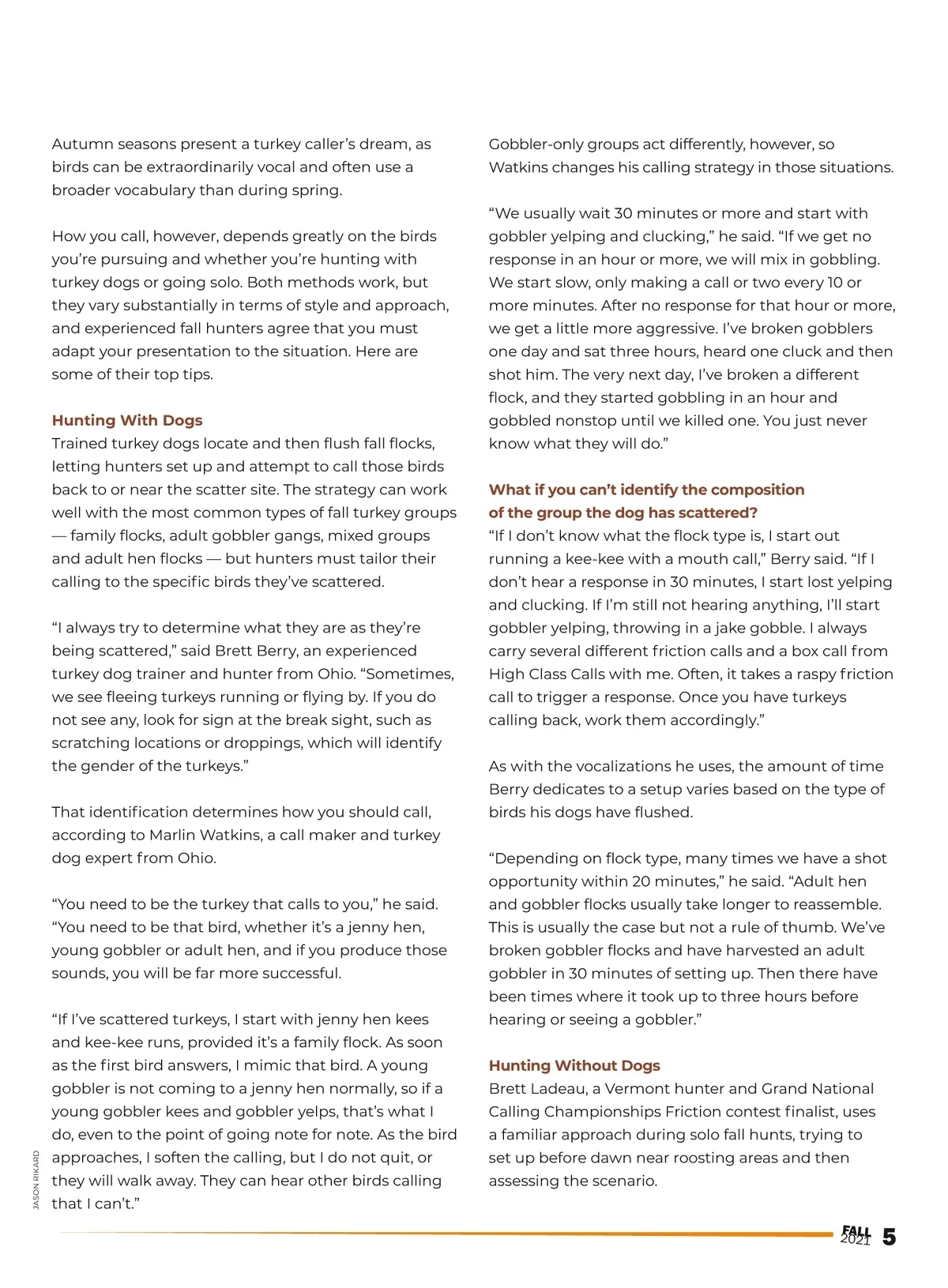 Autumn seasons present a turkey caller's dream, as birds can be extraordinarily vocal and often use a broader vocabulary than during spring.

How you call, however, depends greatly on the birds you're pursuing and whether you're hunting with turkey dogs or going solo. Both methods work, but they vary substantially in terms of style and approach, and experienced fall hunters agree that you must adapt your presentation to the situation. Here are some of their top tips.

Hunting With Dogs
Trained turkey dogs locate and then flush fall flocks, letting hunters set up and attempt to call those birds back to or near the scatter site. The strategy can work well with the most common types of fall turkey groups — family flocks, adult gobbler gangs, mixed groups and adult hen flocks — but hunters must tailor their calling to the specific birds they've scattered.

"I always try to determine what they are as they're being scattered," said Brett Berry, an experienced turkey dog trainer and hunter from Ohio. "Sometimes, we see fleeing turkeys running or flying by. If you do not see any, look for sign at the break sight, such as scratching locations or droppings, which will identify the gender of the turkeys."

That identification determines how you should call, according to Marlin Watkins, a call maker and turkey dog expert from Ohio.

"You need to be the turkey that calls to you," he said. "You need to be that bird, whether it's a jenny hen, young gobbler or adult hen, and if you produce those sounds, you will be far more successful.

"If I've scattered turkeys, I start with jenny hen kees and kee-kee runs, provided it's a family flock. As soon as the first bird answers, I mimic that bird. A young gobbler is not coming to a jenny hen normally, so if a young gobbler kees and gobbler yelps, that's what I do, even to the point of going note for note. As the bird approaches, I soften the calling, but I do not quit, or they will walk away. They can hear other birds calling that I can't."

JASON RIKARD

Gobbler-only groups act differently, however, so Watkins changes his calling strategy in those situations.

"We usually wait 30 minutes or more and start with gobbler yelping and clucking," he said. "If we get no response in an hour or more, we will mix in gobbling. We start slow, only making a call or two every 10 or more minutes. After no response for that hour or more, we get a little more aggressive. I've broken gobblers one day and sat three hours, heard one cluck and then shot him. The very next day, I've broken a different flock, and they started gobbling in an hour and gobbled nonstop until we killed one. You just never know what they will do."

What if you can't identify the composition of the group the dog has scattered?
"If I don't know what the flock type is, I start out running a kee-kee with a mouth call," Berry said. "If I don't hear a response in 30 minutes, I start lost yelping and clucking. If I'm still not hearing anything, I'll start gobbler yelping, throwing in a jake gobble. I always carry several different friction calls and a box call from High Class Calls with me. Often, it takes a raspy friction call to trigger a response. Once you have turkeys calling back, work them accordingly."

As with the vocalizations he uses, the amount of time Berry dedicates to a setup varies based on the type of birds his dogs have flushed.

"Depending on flock type, many times we have a shot opportunity within 20 minutes," he said. "Adult hen and gobbler flocks usually take longer to reassemble. This is usually the case but not a rule of thumb. We've broken gobbler flocks and have harvested an adult gobbler in 30 minutes of setting up. Then there have been times where it took up to three hours before hearing or seeing a gobbler."

Hunting Without Dogs
Brett Ladeau, a Vermont hunter and Grand National Calling Championships Friction contest finalist, uses a familiar approach during solo fall hunts, trying to set up before dawn near roosting areas and then assessing the scenario.

FALL 2021 5